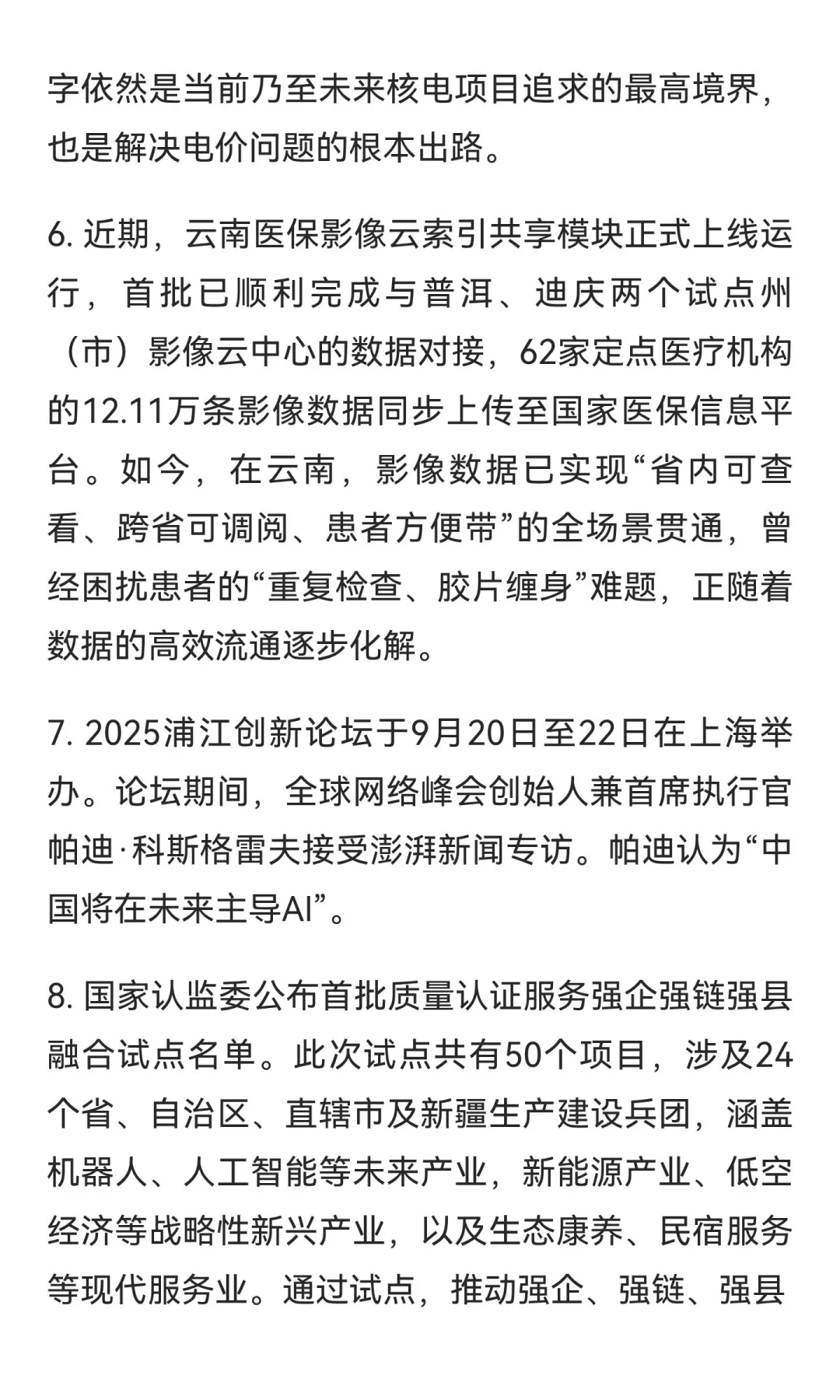 字依然是当前乃至未来核电项目追求的最高境界，也是解决电价问题的根本出路。

6. 近期，云南医保影像云索引共享模块正式上线运行，首批已顺利完成与普洱、迪庆两个试点州（市）影像云中心的数据对接，62家定点医疗机构的12.11万条影像数据同步上传至国家医保信息平台。如今，在云南，影像数据已实现“省内可查看、跨省可调阅、患者方便带”的全场景贯通，曾经困扰患者的“重复检查、胶片缠身”难题，正随着数据的高效流通逐步化解。

7. 2025浦江创新论坛于9月20日至22日在上海举办。论坛期间，全球网络峰会创始人兼首席执行官帕迪·科斯格雷夫接受澎湃新闻专访。帕迪认为“中国将在未来主导AI”。

8. 国家认监委公布首批质量认证服务强企强链强县融合试点名单。此次试点共有50个项目，涉及24个省、自治区、直辖市及新疆生产建设兵团，涵盖机器人、人工智能等未来产业，新能源产业、低空经济等战略性新兴产业，以及生态康养、民宿服务等现代服务业。通过试点，推动强企、强链、强县